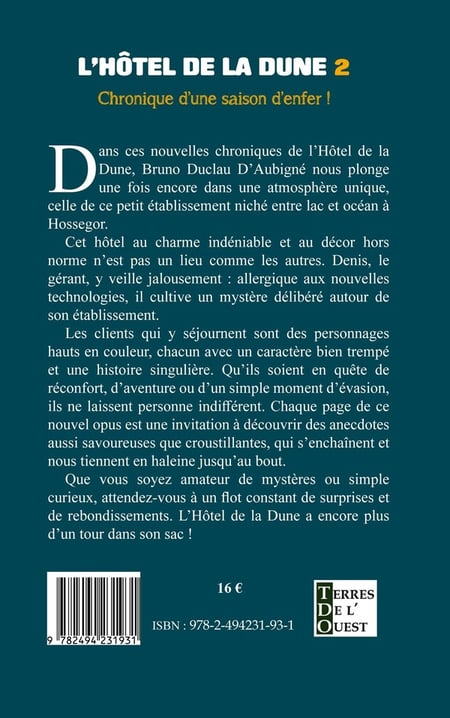 L'HÔTEL DE LA DUNE 2

Chronique d'une saison d'enfer !

Dans ces nouvelles chroniques de l'Hôtel de la Dune, Bruno Duclau D'Aubigné nous plonge une fois encore dans une atmosphère unique, celle de ce petit établissement niché entre lac et océan à Hossegor.

Cet hôtel au charme indéniable et au décor hors norme n'est pas un lieu comme les autres. Denis, le gérant, y veille jalousement : allergique aux nouvelles technologies, il cultive un mystère délibéré autour de son établissement.

Les clients qui y séjournent sont des personnages hauts en couleur, chacun avec un caractère bien trempé et une histoire singulière. Qu'ils soient en quête de réconfort, d'aventure ou d'un simple moment d'évasion, ils ne laissent personne indifférent. Chaque page de ce nouvel opus est une invitation à découvrir des anecdotes aussi savoureuses que croustillantes, qui s'enchaînent et nous tiennent en haleine jusqu'au bout.

Que vous soyez amateur de mystères ou simple curieux, attendez-vous à un flot constant de surprises et de rebondissements. L'Hôtel de la Dune a encore plus d'un tour dans son sac !

9 782494 231931

16 €

ISBN : 978-2-494231-93-1

TERRES DE L' OUEST